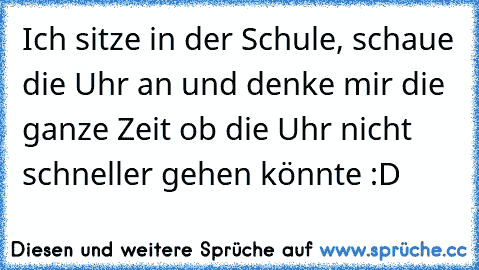 Ich sitze in der Schule, schaue die Uhr an und denke mir die ganze Zeit ob die Uhr nicht schneller gehen könnte :D

Diesen und weitere Sprüche auf www.sprüche.cc